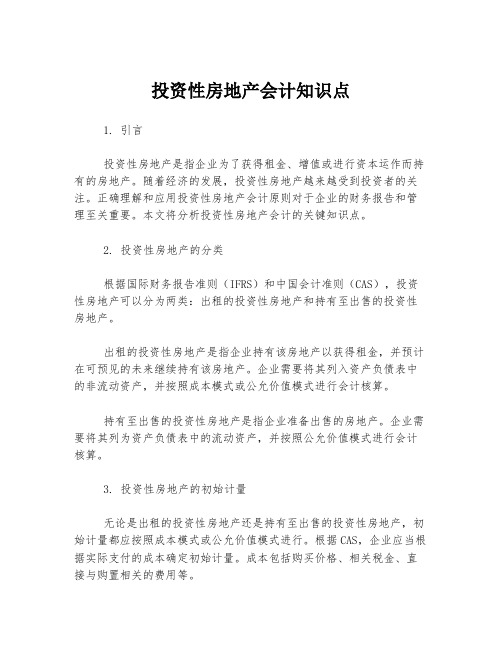 投资性房地产会计知识点

1. 引言

投资性房地产是指企业为了获得租金、增值或进行资本运作而持有的房地产。随着经济的发展，投资性房地产越来越受到投资者的关注。正确理解和应用投资性房地产会计原则对于企业的财务报告和管理至关重要。本文将分析投资性房地产会计的关键知识点。

2. 投资性房地产的分类

根据国际财务报告准则（IFRS）和中国会计准则（CAS），投资性房地产可以分为两类：出租的投资性房地产和持有至出售的投资性房地产。

出租的投资性房地产是指企业持有该房地产以获得租金，并预计在可预见的未来继续持有该房地产。企业需要将其列入资产负债表中的非流动资产，并按照成本模式或公允价值模式进行会计核算。

持有至出售的投资性房地产是指企业准备出售的房地产。企业需要将其列为资产负债表中的流动资产，并按照公允价值模式进行会计核算。

3. 投资性房地产的初始计量

无论是出租的投资性房地产还是持有至出售的投资性房地产，初始计量都应按照成本模式或公允价值模式进行。根据CAS，企业应当根据实际支付的成本确定初始计量。成本包括购买价格、相关税金、直接与购置相关的费用等。